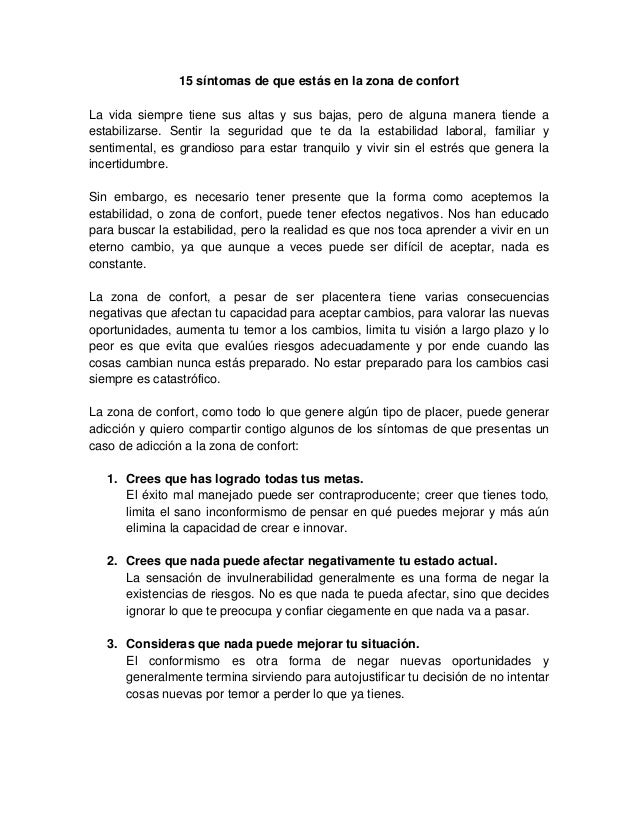 15 síntomas de que estás en la zona de confort

La vida siempre tiene sus altas y sus bajas, pero de alguna manera tiende a estabilizarse. Sentir la seguridad que te da la estabilidad laboral, familiar y sentimental, es grandioso para estar tranquilo y vivir sin el estrés que genera la incertidumbre.

Sin embargo, es necesario tener presente que la forma como aceptemos la estabilidad, o zona de confort, puede tener efectos negativos. Nos han educado para buscar la estabilidad, pero la realidad es que nos toca aprender a vivir en un eterno cambio, ya que aunque a veces puede ser difícil de aceptar, nada es constante.

La zona de confort, a pesar de ser placentera tiene varias consecuencias negativas que afectan tu capacidad para aceptar cambios, para valorar las nuevas oportunidades, aumenta tu temor a los cambios, limita tu visión a largo plazo y lo peor es que evita que evalúes riesgos adecuadamente y por ende cuando las cosas cambian nunca estás preparado. No estar preparado para los cambios casi siempre es catastrófico.

La zona de confort, como todo lo que genere algún tipo de placer, puede generar adicción y quiero compartir contigo algunos de los síntomas de que presentas un caso de adicción a la zona de confort:

1. Crees que has logrado todas tus metas.
El éxito mal manejado puede ser contraproducente; creer que tienes todo, limita el sano inconformismo de pensar en qué puedes mejorar y más aún elimina la capacidad de crear e innovar.

2. Crees que nada puede afectar negativamente tu estado actual.
La sensación de invulnerabilidad generalmente es una forma de negar la existencias de riesgos. No es que nada te pueda afectar, sino que decides ignorar lo que te preocupa y confiar ciegamente en que nada va a pasar.

3. Consideras que nada puede mejorar tu situación.
El conformismo es otra forma de negar nuevas oportunidades y generalmente termina sirviendo para autojustificar tu decisión de no intentar cosas nuevas por temor a perder lo que ya tienes.